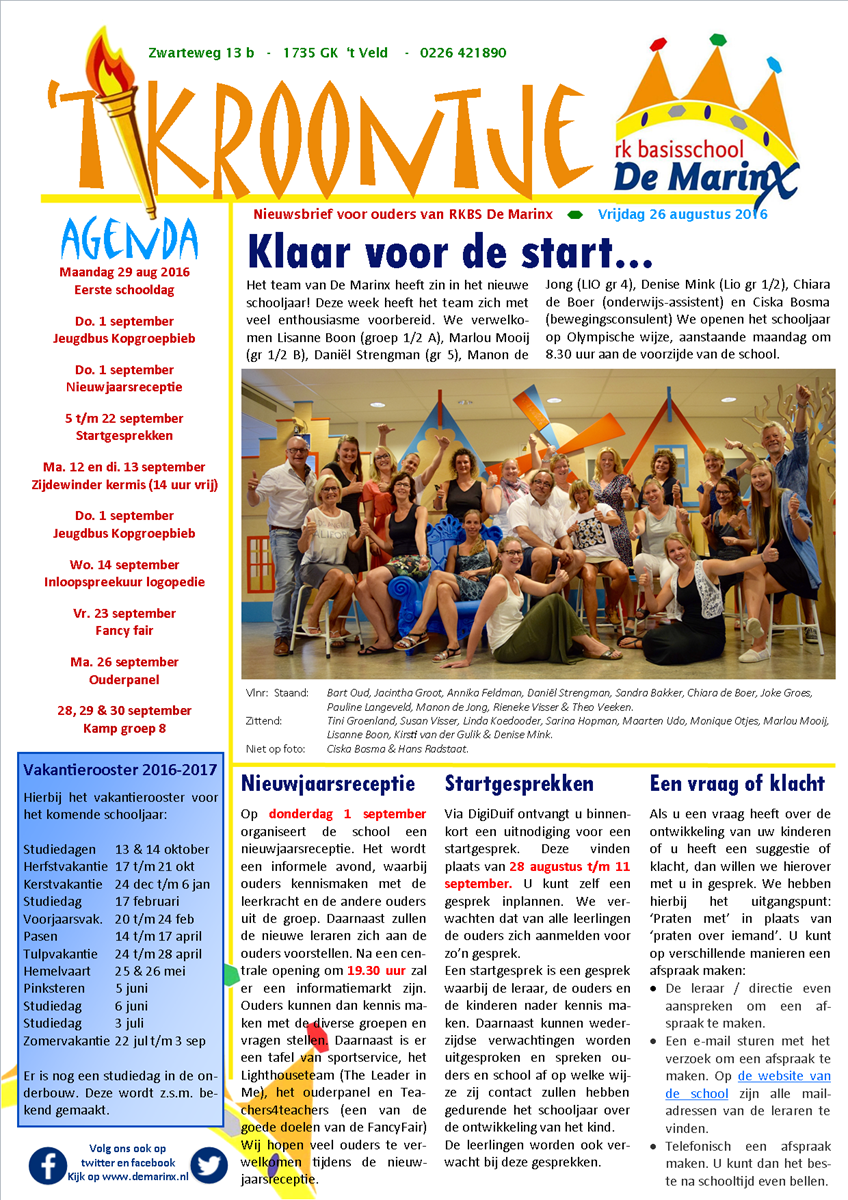 Zwarteweg 13 b - 1735 GK 't Veld - 0226 421890

'T KROONTJE

rk basisschool De Marinx

Nieuwsbrief voor ouders van RKBS De Marinx Vrijdag 26 augustus 2016

AGENDA

Maandag 29 aug 2016
Eerste schooldag

Do. 1 september
Jeugdbus Kopgroepbieb

Do. 1 september
Nieuwjaarsreceptie

5 t/m 22 september
Startgesprekken

Ma. 12 en di. 13 september
Zijdewinder kermis (14 uur vrij)

Do. 1 september
Jeugdbus Kopgroepbieb

Wo. 14 september
Inloopspreekuur logopedie

Vr. 23 september
Fancy fair

Ma. 26 september
Ouderpanel

28, 29 & 30 september
Kamp groep 8

Vakantierooster 2016-2017

Hierbij het vakantierooster voor het komende schooljaar:

| | |
|---|---|
| Studiedagen | 13 & 14 oktober |
| Herfstvakantie | 17 t/m 21 okt |
| Kerstvakantie | 24 dec t/m 6 jan |
| Studiedag | 17 februari |
| Voorjaarsvak. | 20 t/m 24 feb |
| Pasen | 14 t/m 17 april |
| Tulpvakantie | 24 t/m 28 april |
| Hemelvaart | 25 & 26 mei |
| Pinksteren | 5 juni |
| Studiedag | 6 juni |
| Studiedag | 3 juli |
| Zomervakantie | 22 jul t/m 3 sep |

Er is nog een studiedag in de onderbouw. Deze wordt z.s.m. bekend gemaakt.

Volg ons ook op twitter en facebook
Kijk op www.demarinx.nl

Klaar voor de start...

Het team van De Marinx heeft zin in het nieuwe schooljaar! Deze week heeft het team zich met veel enthousiasme voorbereid. We verwelkomen Lisanne Boon (groep 1/2 A), Marlou Mooij (gr 1/2 B), Daniël Strengman (gr 5), Manon de Jong (LIO gr 4), Denise Mink (Lio gr 1/2), Chiara de Boer (onderwijs-assistent) en Ciska Bosma (bewegingsconsulent) We openen het schooljaar op Olympische wijze, aanstaande maandag om 8.30 uur aan de voorzijde van de school.

Vlnr: Staand: Bart Oud, Jacintha Groot, Annika Feldman, Daniël Strengman, Sandra Bakker, Chiara de Boer, Joke Groes, Pauline Langeveld, Manon de Jong, Rieneke Visser & Theo Veeken.
Zittend: Tini Groenland, Susan Visser, Linda Koedooder, Sarina Hopman, Maarten Udo, Monique Otjes, Marlou Mooij, Lisanne Boon, Kirsti van der Gulik & Denise Mink.
Niet op foto: Ciska Bosma & Hans Radstaat.

Nieuwjaarsreceptie

Op donderdag 1 september organiseert de school een nieuwjaarsreceptie. Het wordt een informele avond, waarbij ouders kennismaken met de leerkracht en de andere ouders uit de groep. Daarnaast zullen de nieuwe leraren zich aan de ouders voorstellen. Na een centrale opening om 19.30 uur zal er een informatiemarkt zijn. Ouders kunnen dan kennis maken met de diverse groepen en vragen stellen. Daarnaast is er een tafel van sportservice, het Lighthouseteam (The Leader in Me), het ouderpanel en Teachers4teachers (een van de goede doelen van de FancyFair) Wij hopen veel ouders te verwelkomen tijdens de nieuwjaarsreceptie.

Startgesprekken

Via DigiDuif ontvangt u binnenkort een uitnodiging voor een startgesprek. Deze vinden plaats van 28 augustus t/m 11 september. U kunt zelf een gesprek inplannen. We verwachten dat van alle leerlingen de ouders zich aanmelden voor zo'n gesprek.
Een startgesprek is een gesprek waarbij de leraar, de ouders en de kinderen nader kennis maken. Daarnaast kunnen wederzijdse verwachtingen worden uitgesproken en spreken ouders en school af op welke wijze zij contact zullen hebben gedurende het schooljaar over de ontwikkeling van het kind.
De leerlingen worden ook verwacht bij deze gesprekken.

Een vraag of klacht

Als u een vraag heeft over de ontwikkeling van uw kinderen of u heeft een suggestie of klacht, dan willen we hierover met u in gesprek. We hebben hierbij het uitgangspunt: 'Praten met' in plaats van 'praten over iemand'. U kunt op verschillende manieren een afspraak maken:
• De leraar / directie even aanspreken om een afspraak te maken.
• Een e-mail sturen met het verzoek om een afspraak te maken. Op de website van de school zijn alle mailadressen van de leraren te vinden.
• Telefonisch een afspraak maken. U kunt dan het beste na schooltijd even bellen.